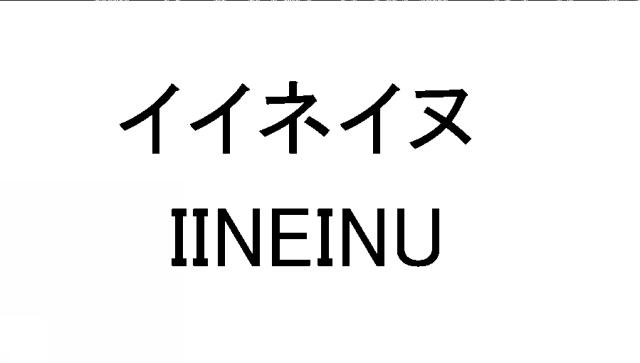 イイネイヌ

IINEINU